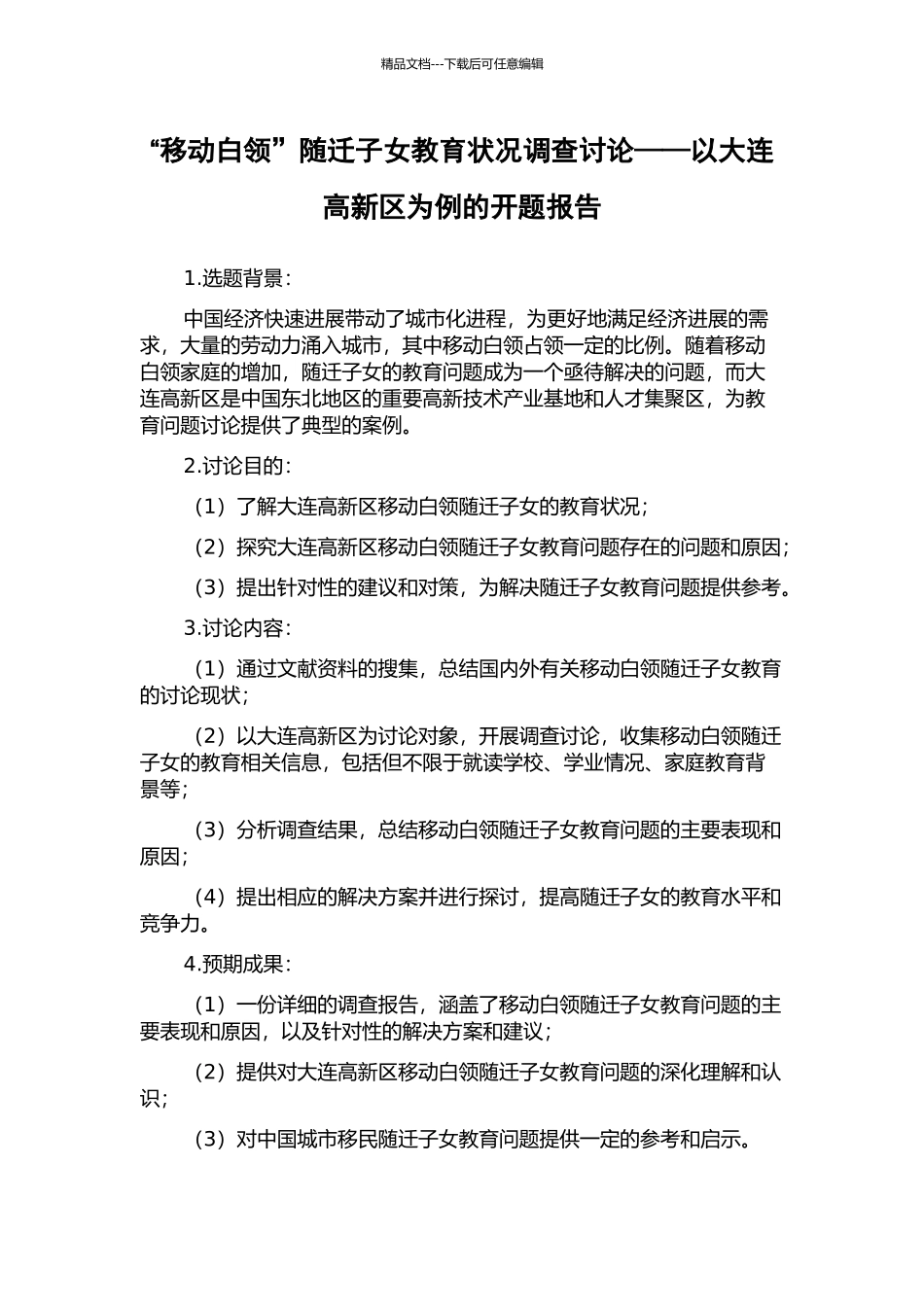 精品文档---下载后可任意编辑

“移动白领”随迁子女教育状况调查讨论——以大连高新区为例的开题报告

1.选题背景：

中国经济快速进展带动了城市化进程，为更好地满足经济进展的需求，大量的劳动力涌入城市，其中移动白领占领一定的比例。随着移动白领家庭的增加，随迁子女的教育问题成为一个亟待解决的问题，而大连高新区是中国东北地区的重要高新技术产业基地和人才集聚区，为教育问题讨论提供了典型的案例。

2.讨论目的：

（1）了解大连高新区移动白领随迁子女的教育状况；

（2）探究大连高新区移动白领随迁子女教育问题存在的问题和原因；

（3）提出针对性的建议和对策，为解决随迁子女教育问题提供参考。

3.讨论内容：

（1）通过文献资料的搜集，总结国内外有关移动白领随迁子女教育的讨论现状；

（2）以大连高新区为讨论对象，开展调查讨论，收集移动白领随迁子女的教育相关信息，包括但不限于就读学校、学业情况、家庭教育背景等；

（3）分析调查结果，总结移动白领随迁子女教育问题的主要表现和原因；

（4）提出相应的解决方案并进行探讨，提高随迁子女的教育水平和竞争力。

4.预期成果：

（1）一份详细的调查报告，涵盖了移动白领随迁子女教育问题的主要表现和原因，以及针对性的解决方案和建议；

（2）提供对大连高新区移动白领随迁子女教育问题的深化理解和认识；

（3）对中国城市移民随迁子女教育问题提供一定的参考和启示。